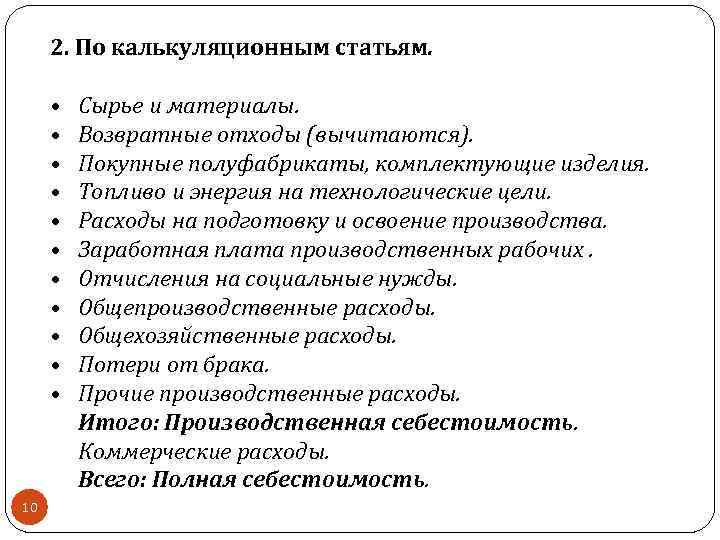 2. По калькуляционным статьям.

• Сырье и материалы.
• Возвратные отходы (вычитаются).
• Покупные полуфабрикаты, комплектующие изделия.
• Топливо и энергия на технологические цели.
• Расходы на подготовку и освоение производства.
• Заработная плата производственных рабочих .
• Отчисления на социальные нужды.
• Общепроизводственные расходы.
• Общехозяйственные расходы.
• Потери от брака.
• Прочие производственные расходы.
Итого: Производственная себестоимость.
Коммерческие расходы.
Всего: Полная себестоимость.

10